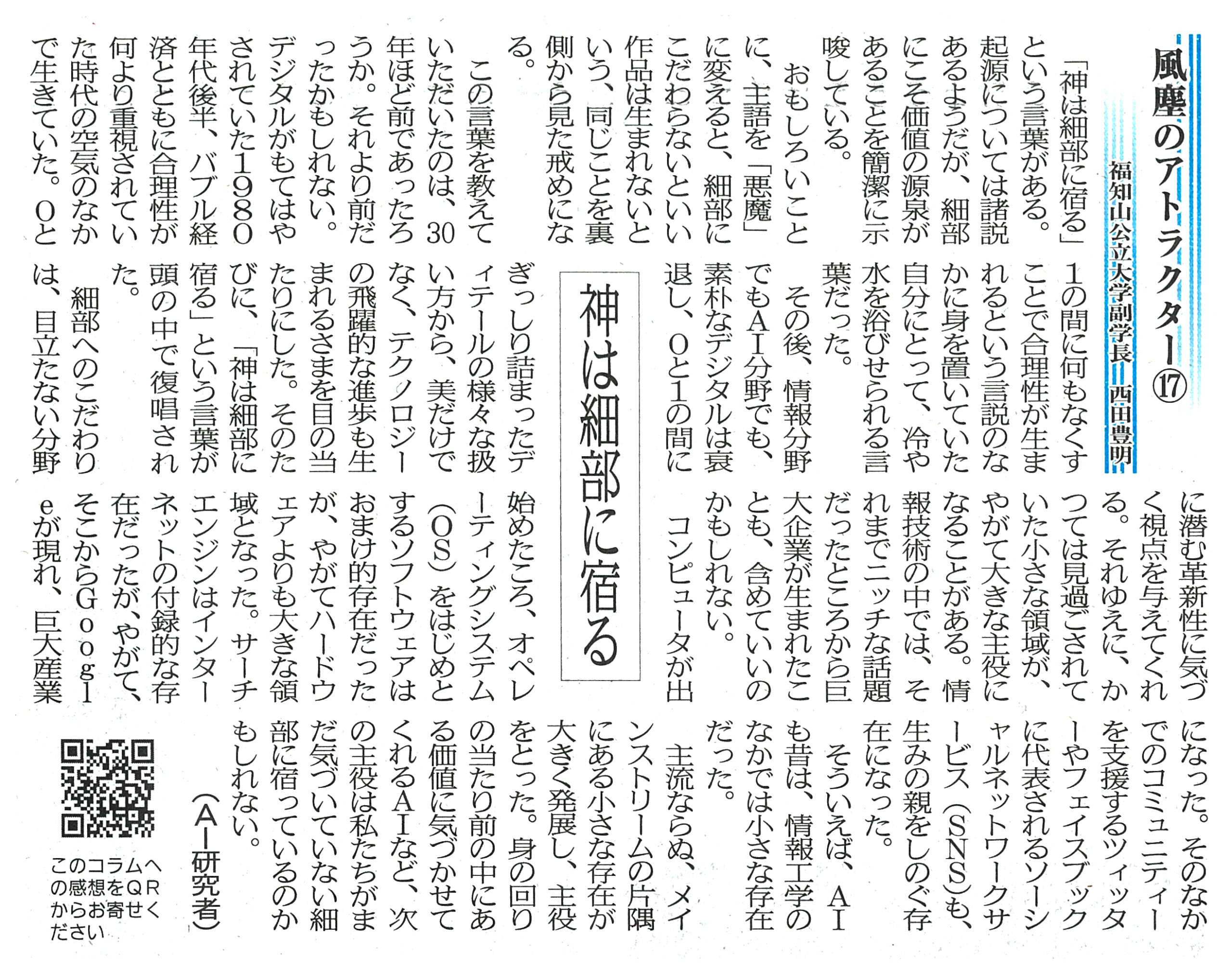 風塵のアトラクター⑰

福知山公立大学副学長　西田豊明

神は細部に宿る

「神は細部に宿る」という言葉がある。起源については諸説あるようだが、細部にこそ価値の源泉があることを簡潔に示唆している。

おもしろいことに、主語を「悪魔」に変えると、細部にこだわらないといい作品は生まれないという、同じことを裏側から見た戒めになる。

この言葉を教えていただいたのは、30年ほど前であったろうか。それより前だったかもしれない。デジタルがもてはやされていた1980年代後半、バブル経済とともに合理性が何より重視されていた時代の空気のなかで生きていた。0と1の間に何もなくすことで合理性が生まれるという言説のなかに身を置いていた自分にとって、冷や水を浴びせられる言葉だった。

その後、情報分野でもAI分野でも、素朴なデジタルは衰退し、0と1の間にぎっしり詰まったディテールの様々な扱い方から、美だけでなく、テクノロジーの飛躍的な進歩も生まれるさまを目の当たりにした。そのたびに、「神は細部に宿る」という言葉が頭の中で復唱された。

細部へのこだわりは、目立たない分野に潜む革新性に気づく視点を与えてくれる。それゆえに、かつては見過ごされていた小さな領域が、やがて大きな主役になることがある。情報技術の中では、それまでニッチな話題だったところから巨大企業が生まれたことも、含めていいのかもしれない。

コンピュータが出始めたころ、オペレーティングシステム（OS）をはじめとするソフトウェアはおまけ的存在だったが、やがてハードウェアよりも大きな領域となった。サーチエンジンはインターネットの付録的な存在だったが、やがて、そこからGoogleが現れ、巨大産業になった。そのなかでのコミュニティーを支援するツィッターやフェイスブックに代表されるソーシャルネットワークサービス（SNS）も、生みの親をしのぐ存在になった。

そういえば、AIも昔は、情報工学のなかでは小さな存在だった。

主流ならぬ、メインストリームの片隅にある小さな存在が大きく発展し、主役をとった。身の回りの当たり前の中にある価値に気づかせてくれるAIなど、次の主役は私たちがまだ気づいていない細部に宿っているのかもしれない。

（AI研究者）

このコラムへの感想をQRからお寄せください